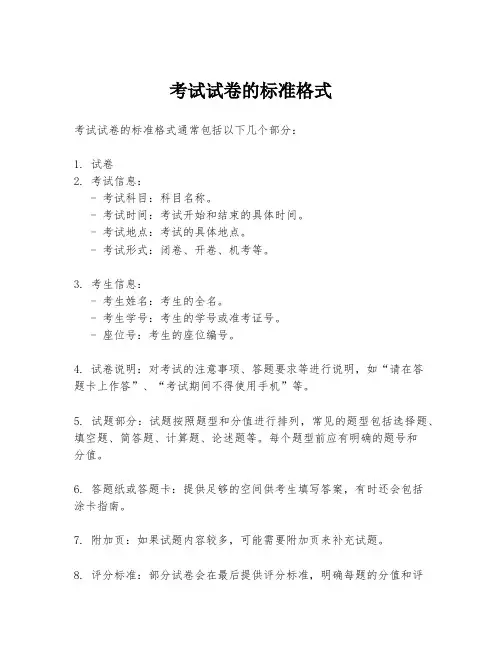 考试试卷的标准格式

考试试卷的标准格式通常包括以下几个部分：

1. 试卷
2. 考试信息：
- 考试科目：科目名称。
- 考试时间：考试开始和结束的具体时间。
- 考试地点：考试的具体地点。
- 考试形式：闭卷、开卷、机考等。

3. 考生信息：
- 考生姓名：考生的全名。
- 考生学号：考生的学号或准考证号。
- 座位号：考生的座位编号。

4. 试卷说明：对考试的注意事项、答题要求等进行说明，如“请在答题卡上作答”、“考试期间不得使用手机”等。

5. 试题部分：试题按照题型和分值进行排列，常见的题型包括选择题、填空题、简答题、计算题、论述题等。每个题型前应有明确的题号和分值。

6. 答题纸或答题卡：提供足够的空间供考生填写答案，有时还会包括涂卡指南。

7. 附加页：如果试题内容较多，可能需要附加页来补充试题。

8. 评分标准：部分试卷会在最后提供评分标准，明确每题的分值和评